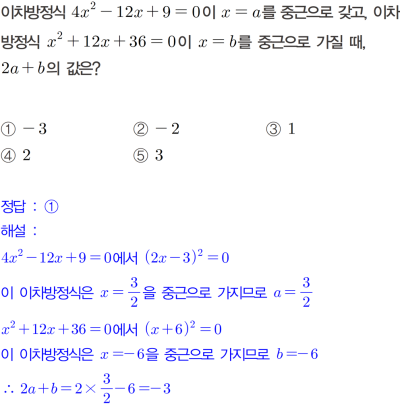 이차방정식 $4x^2-12x+9=0$이 $x=a$를 중근으로 갖고, 이차방정식 $x^2+12x+36=0$이 $x=b$를 중근으로 가질 때, $2a+b$의 값은?

① $-3$ ② $-2$ ③ $1$
④ $2$ ⑤ $3$

정답 : ①
해설 :
$4x^2-12x+9=0$에서 $(2x-3)^2=0$
이 이차방정식은 $x=\frac{3}{2}$을 중근으로 가지므로 $a=\frac{3}{2}$
$x^2+12x+36=0$에서 $(x+6)^2=0$
이 이차방정식은 $x=-6$을 중근으로 가지므로 $b=-6$
$\therefore 2a+b=2\times\frac{3}{2}-6=-3$